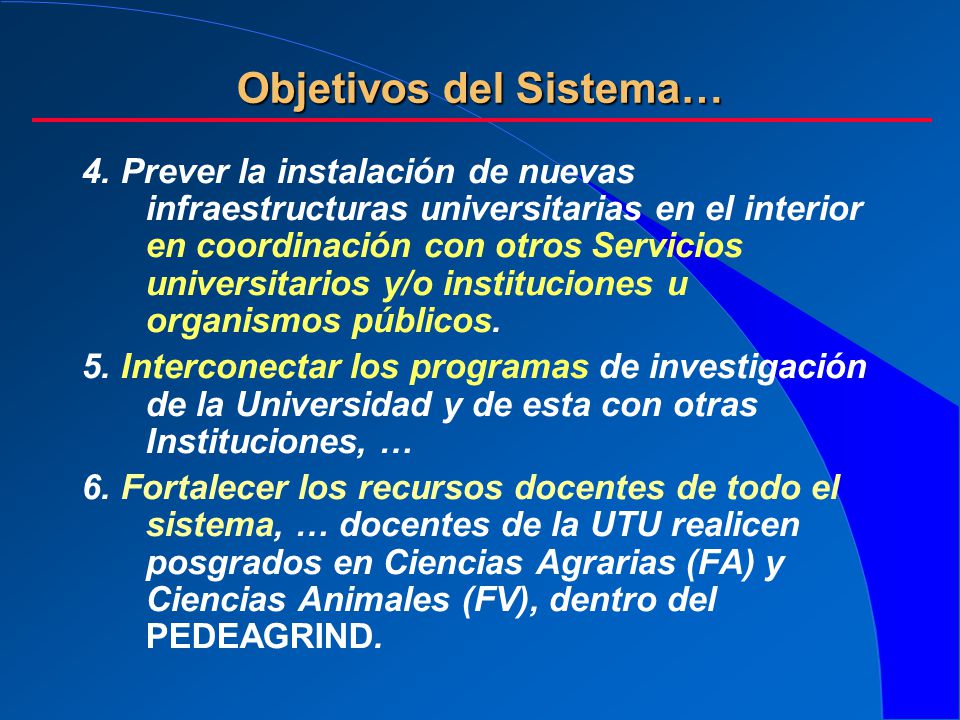 Objetivos del Sistema…

4. Prever la instalación de nuevas infraestructuras universitarias en el interior en coordinación con otros Servicios universitarios y/o instituciones u organismos públicos.

5. Interconectar los programas de investigación de la Universidad y de esta con otras Instituciones, …

6. Fortalecer los recursos docentes de todo el sistema, … docentes de la UTU realicen posgrados en Ciencias Agrarias (FA) y Ciencias Animales (FV), dentro del PEDEAGRIND.